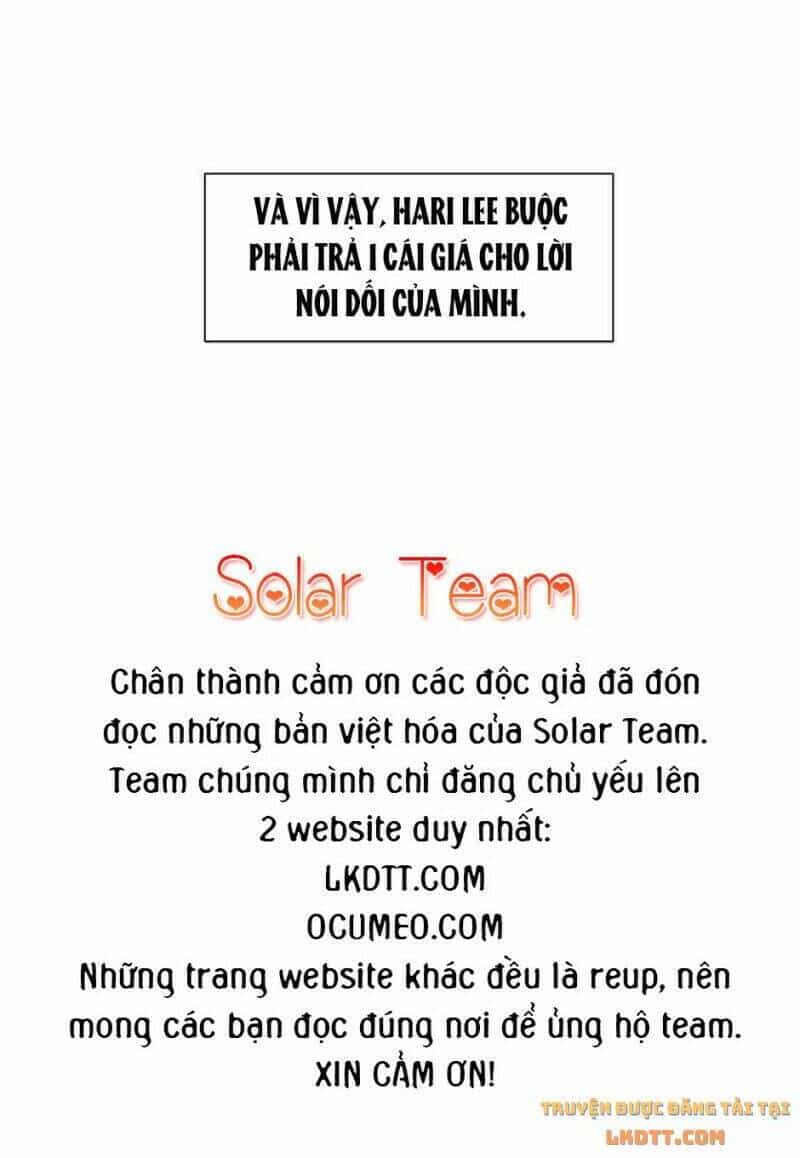 VÀ VÌ VẬY, HARI LEE BUỘC PHẢI TRẢ 1 CÁI GIÁ CHO LỜI NÓI DỐI CỦA MÌNH.

Solar Team

Chân thành cảm ơn các độc giả đã đón đọc những bản việt hóa của Solar Team. Team chúng mình chỉ đăng chủ yếu lên 2 website duy nhất:
LKDTT.COM
OCUMEO.COM
Những trang website khác đều là reup, nên mong các bạn đọc đúng nơi để ủng hộ team.
XIN CẢM ƠN!

TRUYỆN ĐƯỢC ĐĂNG TẢI TẠI
LKDTT.COM